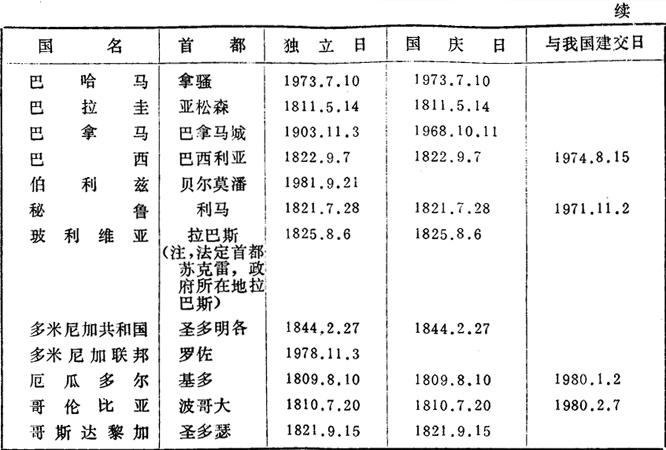 续

| 国名 | 首都 | 独立日 | 国庆日 | 与我国建交日 |
|---|---|---|---|---|
| 巴哈马 | 拿骚 | 1973.7.10 | 1973.7.10 | |
| 巴拉圭 | 亚松森 | 1811.5.14 | 1811.5.14 | |
| 巴拿马 | 巴拿马城 | 1903.11.3 | 1968.10.11 | |
| 巴西 | 巴西利亚 | 1822.9.7 | 1822.9.7 | 1974.8.15 |
| 伯利兹 | 贝尔莫潘 | 1981.9.21 | | |
| 秘鲁 | 利马 | 1821.7.28 | 1821.7.28 | 1971.11.2 |
| 玻利维亚 | 拉巴斯（注，法定首都苏克雷，政府所在地拉巴斯） | 1825.8.6 | 1825.8.6 | |
| 多米尼加共和国 | 圣多明各 | 1844.2.27 | 1844.2.27 | |
| 多米尼加联邦 | 罗佐 | 1978.11.3 | | |
| 厄瓜多尔 | 基多 | 1809.8.10 | 1809.8.10 | 1980.1.2 |
| 哥伦比亚 | 波哥大 | 1810.7.20 | 1810.7.20 | 1980.2.7 |
| 哥斯达黎加 | 圣多瑟 | 1821.9.15 | 1821.9.15 | |